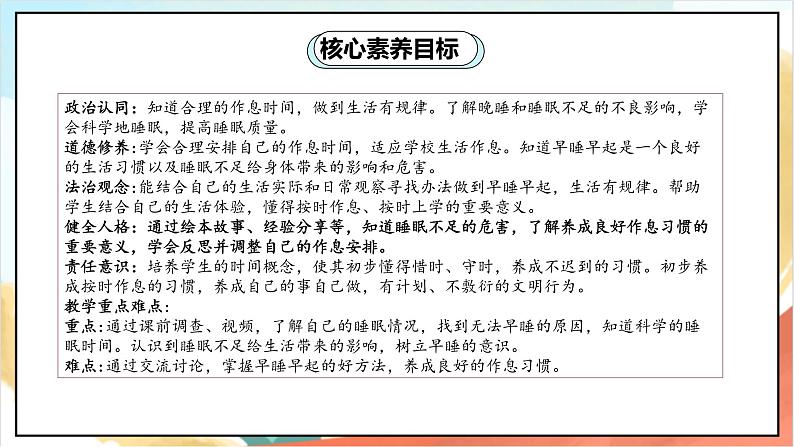 核心素养目标

政治认同：知道合理的作息时间，做到生活有规律。了解晚睡和睡眠不足的不良影响，学会科学地睡眠，提高睡眠质量。
道德修养：学会合理安排自己的作息时间，适应学校生活作息。知道早睡早起是一个良好的生活习惯以及睡眠不足给身体带来的影响和危害。
法治观念：能结合自己的生活实际和日常观察寻找办法做到早睡早起，生活有规律。帮助学生结合自己的生活体验，懂得按时作息、按时上学的重要意义。
健全人格：通过绘本故事、经验分享等，知道睡眠不足的危害，了解养成良好作息习惯的重要意义，学会反思并调整自己的作息安排。
责任意识：培养学生的时间概念，使其初步懂得惜时、守时，养成不迟到的习惯。初步养成按时作息的习惯，养成自己的事自己做，有计划、不敷衍的文明行为。
教学重点难点：
重点：通过课前调查、视频，了解自己的睡眠情况，找到无法早睡的原因，知道科学的睡眠时间。认识到睡眠不足给生活带来的影响，树立早睡的意识。
难点：通过交流讨论，掌握早睡早起的好方法，养成良好的作息习惯。